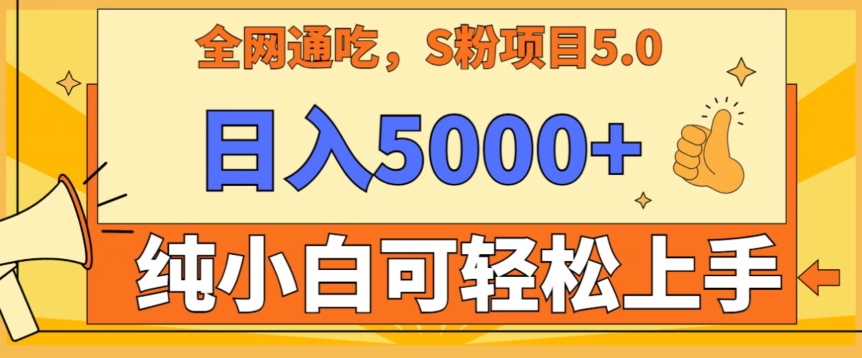 全网通吃，S粉项目5.0

日入5000+

纯小白可轻松上手